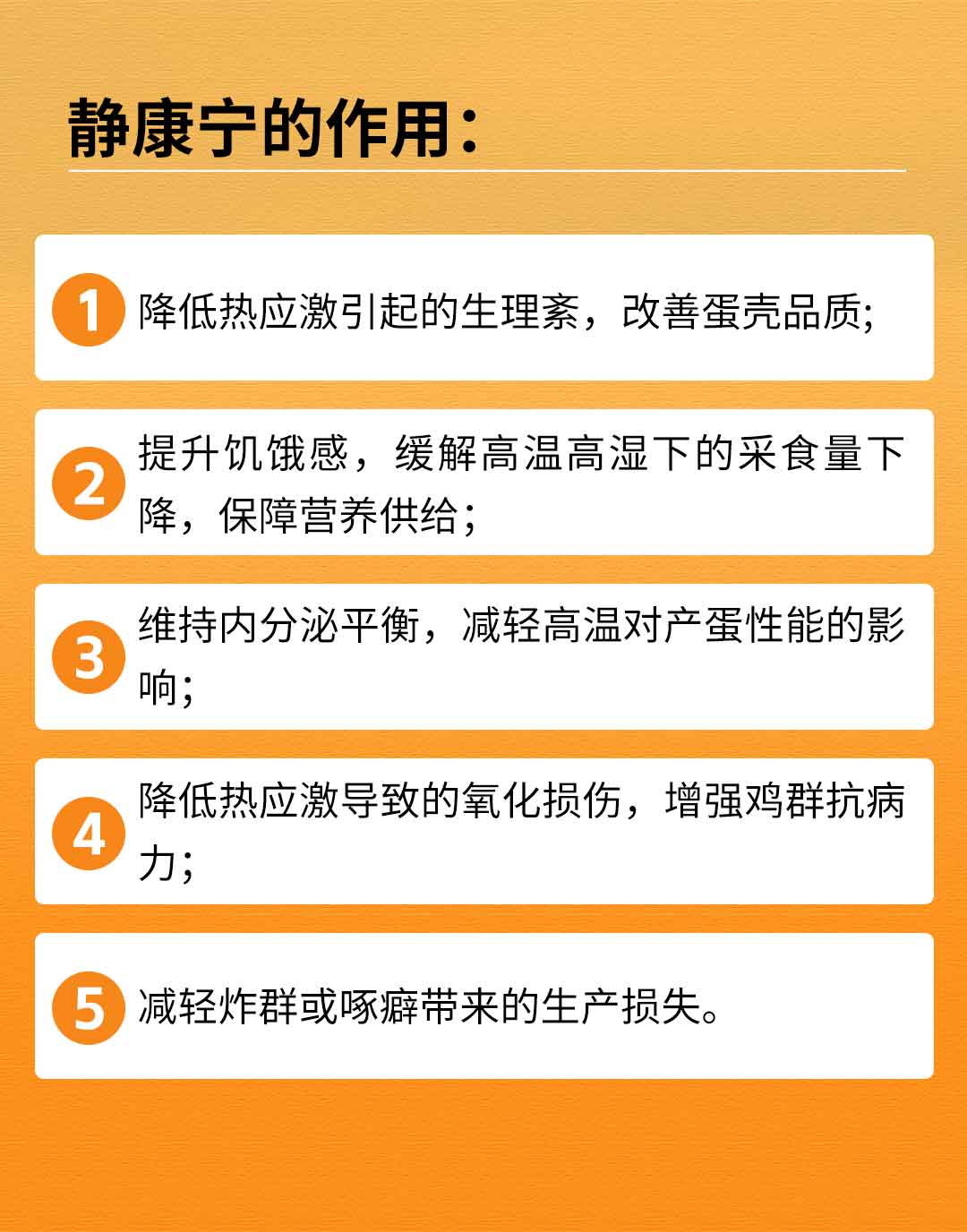 静康宁的作用：

1 降低热应激引起的生理紊，改善蛋壳品质;

2 提升饥饿感，缓解高温高湿下的采食量下降，保障营养供给；

3 维持内分泌平衡，减轻高温对产蛋性能的影响;

4 降低热应激导致的氧化损伤，增强鸡群抗病力;

5 减轻炸群或啄癖带来的生产损失。